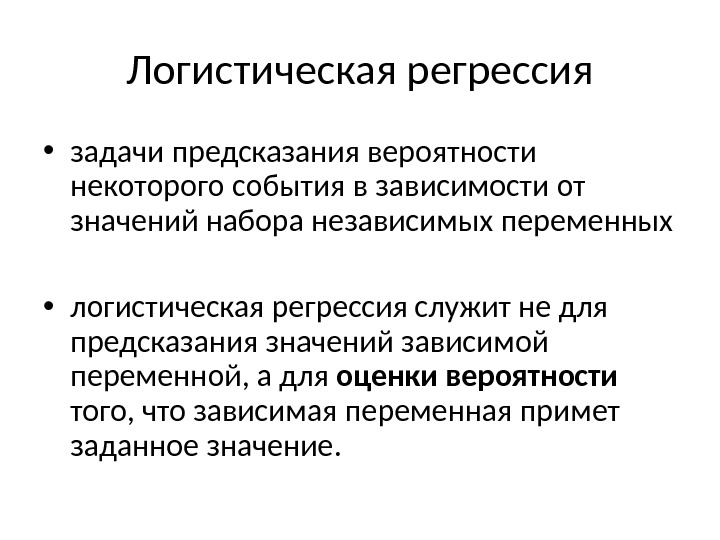 Логистическая регрессия

• задачи предсказания вероятности некоторого события в зависимости от значений набора независимых переменных

• логистическая регрессия служит не для предсказания значений зависимой переменной, а для оценки вероятности того, что зависимая переменная примет заданное значение.